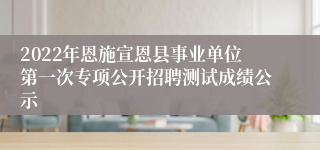 2022年恩施宣恩县事业单位第一次专项公开招聘测试成绩公示